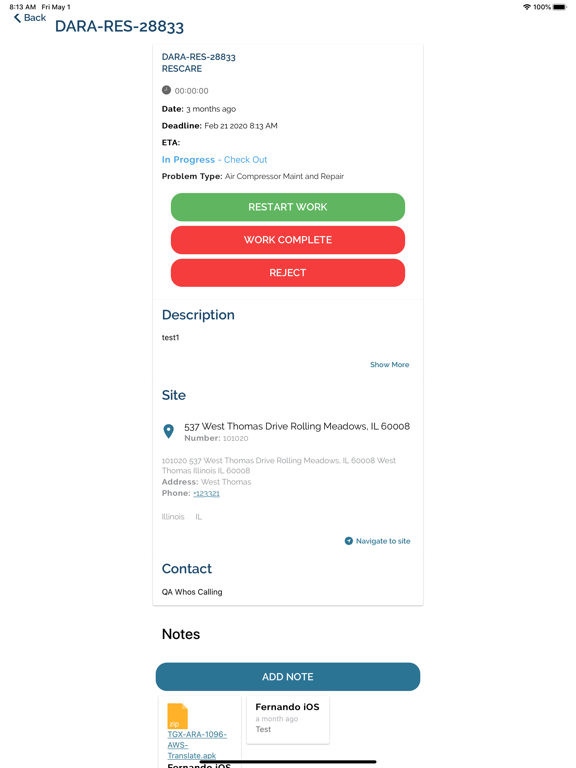 8:13 AM Fri May 1
100%

Back
DARA-RES-28833

DARA-RES-28833
RESCARE

00:00:00

Date: 3 months ago

Deadline: Feb 21 2020 8:13 AM

ETA:

In Progress - Check Out

Problem Type: Air Compressor Maint and Repair

RESTART WORK

WORK COMPLETE

REJECT

Description

test1

Show More

Site

537 West Thomas Drive Rolling Meadows, IL 60008
Number: 101020

101020 537 West Thomas Drive Rolling Meadows, IL 60008 West Thomas Illinois IL 60008
Address: West Thomas
Phone: +123321

Illinois IL

Navigate to site

Contact

QA Whos Calling

Notes

ADD NOTE

zip
TGX-ARA-1096-AWS-Translate.apk
Fernando iOS

Fernando iOS
a month ago
Test